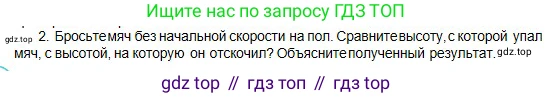 Ищите нас по запросу ГДЗ ТОП

gdz.top 2. Бросьте мяч без начальной скорости на пол. Сравните высоту, с которой упал мяч, с высотой, на которую он отскочил? Объясните полученный результат. gdz.top

gdz top // гдз топ // гдз top